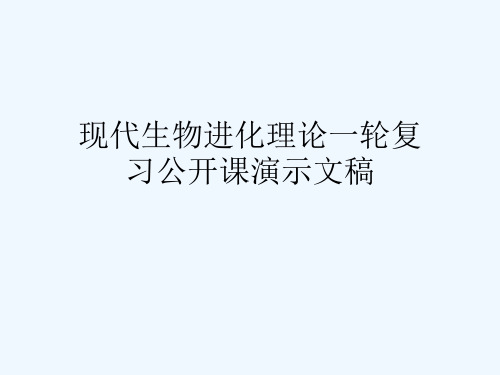 现代生物进化理论一轮复习公开课演示文稿